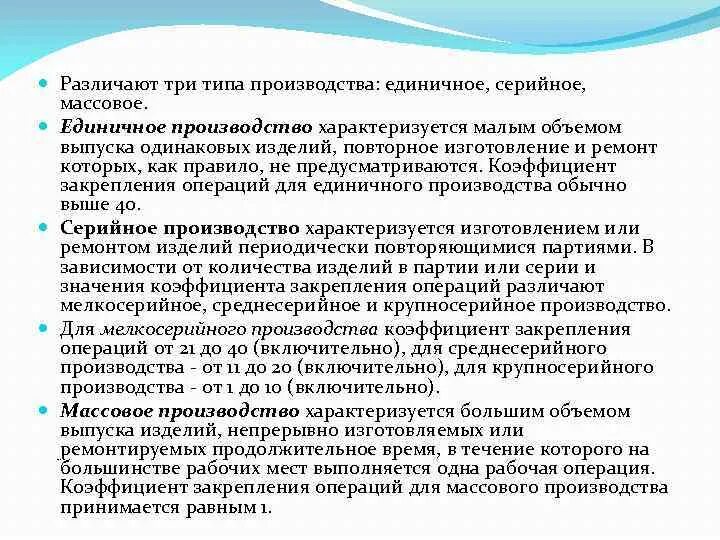 Различают три типа производства: единичное, серийное, массовое.

Единичное производство характеризуется малым объемом выпуска одинаковых изделий, повторное изготовление и ремонт которых, как правило, не предусматриваются. Коэффициент закрепления операций для единичного производства обычно выше 40.

Серийное производство характеризуется изготовлением или ремонтом изделий периодически повторяющимися партиями. В зависимости от количества изделий в партии или серии и значения коэффициента закрепления операций различают мелкосерийное, среднесерийное и крупносерийное производство.

Для мелкосерийного производства коэффициент закрепления операций от 21 до 40 (включительно), для среднесерийного производства - от 11 до 20 (включительно), для крупносерийного производства - от 1 до 10 (включительно).

Массовое производство характеризуется большим объемом выпуска изделий, непрерывно изготовляемых или ремонтируемых продолжительное время, в течение которого на большинстве рабочих мест выполняется одна рабочая операция. Коэффициент закрепления операций для массового производства принимается равным 1.